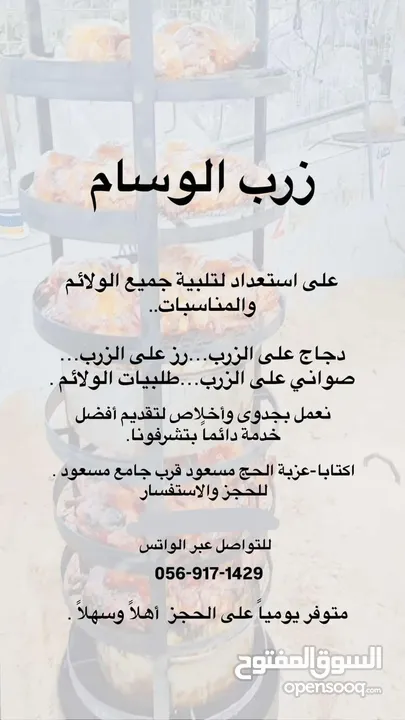 زرب الوسام

على استعداد لتلبية جميع الولائم والمناسبات..

دجاج على الزرب...رز على الزرب... صواني على الزرب...طلبيات الولائم .

نعمل بجدوى وأخلاص لتقديم أفضل خدمة دائماً بتشرفونا.

اكتابا-عزبة الحج مسعود قرب جامع مسعود . للحجز والاستفسار

للتواصل عبر الواتس

056-917-1429

متوفر يومياً على الحجز أهلاً وسهلاً .

السوق المفتوح
opensooq.com